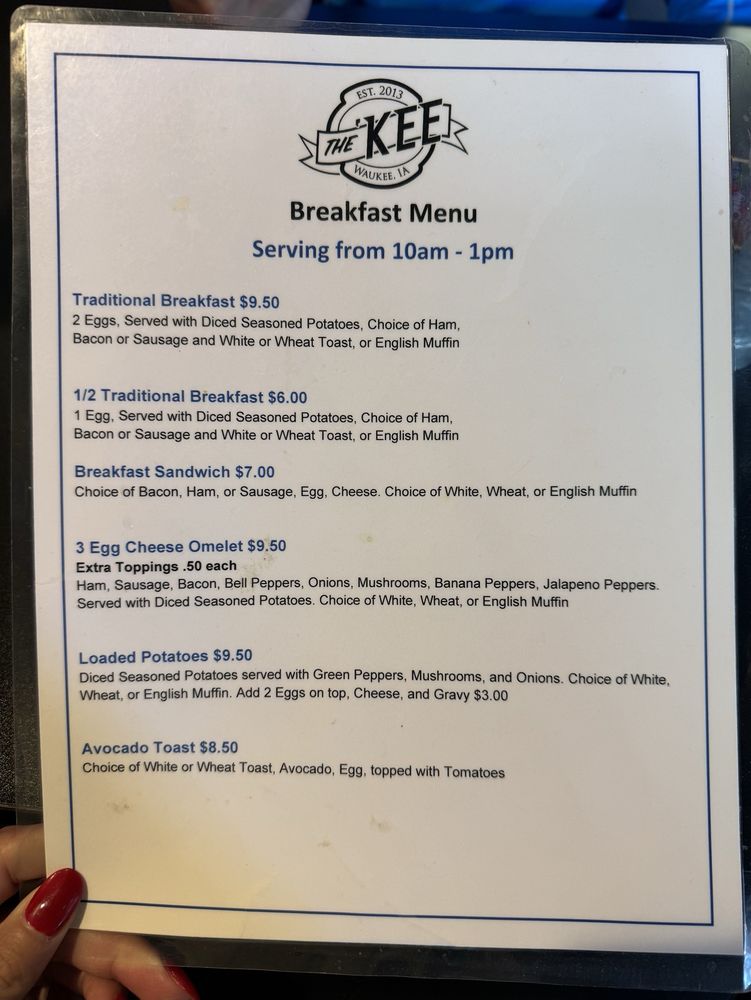 EST. 2013
THE KEE
WAUKEE, IA

Breakfast Menu

Serving from 10am - 1pm

Traditional Breakfast $9.50
2 Eggs, Served with Diced Seasoned Potatoes, Choice of Ham, Bacon or Sausage and White or Wheat Toast, or English Muffin

1/2 Traditional Breakfast $6.00
1 Egg, Served with Diced Seasoned Potatoes, Choice of Ham, Bacon or Sausage and White or Wheat Toast, or English Muffin

Breakfast Sandwich $7.00
Choice of Bacon, Ham, or Sausage, Egg, Cheese. Choice of White, Wheat, or English Muffin

3 Egg Cheese Omelet $9.50
Extra Toppings .50 each
Ham, Sausage, Bacon, Bell Peppers, Onions, Mushrooms, Banana Peppers, Jalapeno Peppers. Served with Diced Seasoned Potatoes. Choice of White, Wheat, or English Muffin

Loaded Potatoes $9.50
Diced Seasoned Potatoes served with Green Peppers, Mushrooms, and Onions. Choice of White, Wheat, or English Muffin. Add 2 Eggs on top, Cheese, and Gravy $3.00

Avocado Toast $8.50
Choice of White or Wheat Toast, Avocado, Egg, topped with Tomatoes